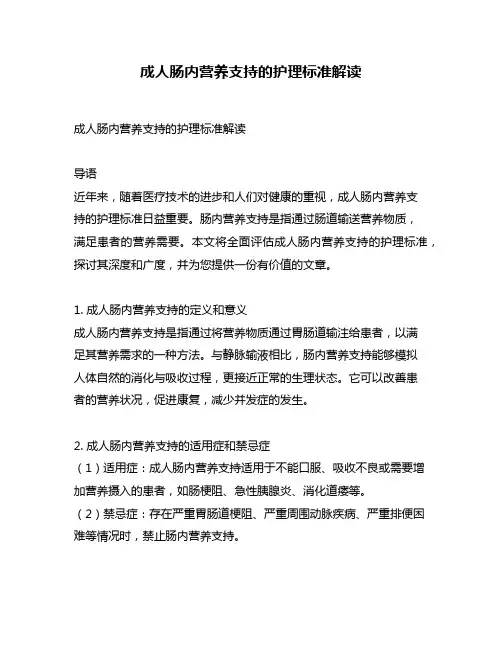 成人肠内营养支持的护理标准解读

成人肠内营养支持的护理标准解读

导语
近年来，随着医疗技术的进步和人们对健康的重视，成人肠内营养支持的护理标准日益重要。肠内营养支持是指通过肠道输送营养物质，满足患者的营养需要。本文将全面评估成人肠内营养支持的护理标准，探讨其深度和广度，并为您提供一份有价值的文章。

1. 成人肠内营养支持的定义和意义
成人肠内营养支持是指通过将营养物质通过胃肠道输注给患者，以满足其营养需求的一种方法。与静脉输液相比，肠内营养支持能够模拟人体自然的消化与吸收过程，更接近正常的生理状态。它可以改善患者的营养状况，促进康复，减少并发症的发生。

2. 成人肠内营养支持的适用症和禁忌症
（1）适用症：成人肠内营养支持适用于不能口服、吸收不良或需要增加营养摄入的患者，如肠梗阻、急性胰腺炎、消化道瘘等。
（2）禁忌症：存在严重胃肠道梗阻、严重周围动脉疾病、严重排便困难等情况时，禁止肠内营养支持。